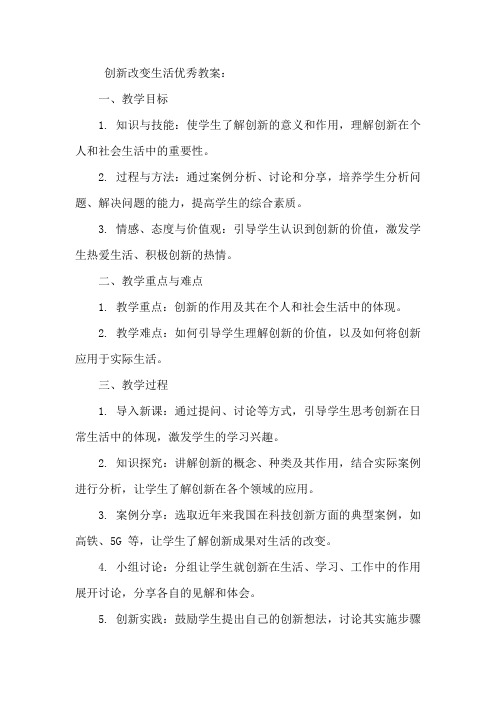 创新改变生活优秀教案：

一、教学目标

1. 知识与技能：使学生了解创新的意义和作用，理解创新在个人和社会生活中的重要性。

2. 过程与方法：通过案例分析、讨论和分享，培养学生分析问题、解决问题的能力，提高学生的综合素质。

3. 情感、态度与价值观：引导学生认识到创新的价值，激发学生热爱生活、积极创新的热情。

二、教学重点与难点

1. 教学重点：创新的作用及其在个人和社会生活中的体现。

2. 教学难点：如何引导学生理解创新的价值，以及如何将创新应用于实际生活。

三、教学过程

1. 导入新课：通过提问、讨论等方式，引导学生思考创新在日常生活中的体现，激发学生的学习兴趣。

2. 知识探究：讲解创新的概念、种类及其作用，结合实际案例进行分析，让学生了解创新在各个领域的应用。

3. 案例分享：选取近年来我国在科技创新方面的典型案例，如高铁、5G 等，让学生了解创新成果对生活的改变。

4. 小组讨论：分组让学生就创新在生活、学习、工作中的作用展开讨论，分享各自的见解和体会。

5. 创新实践：鼓励学生提出自己的创新想法，讨论其实施步骤